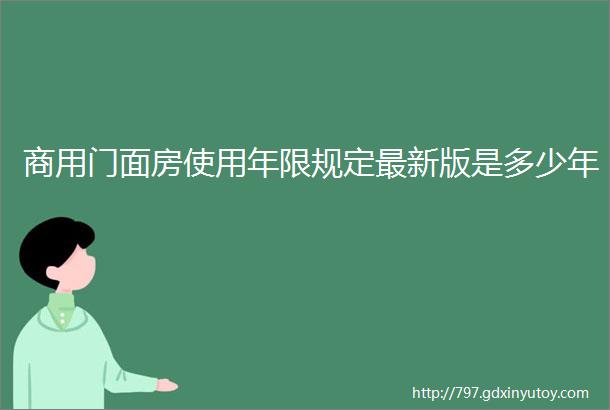 商用门面房使用年限规定最新版是多少年

http://797.gdxinyutoy.com